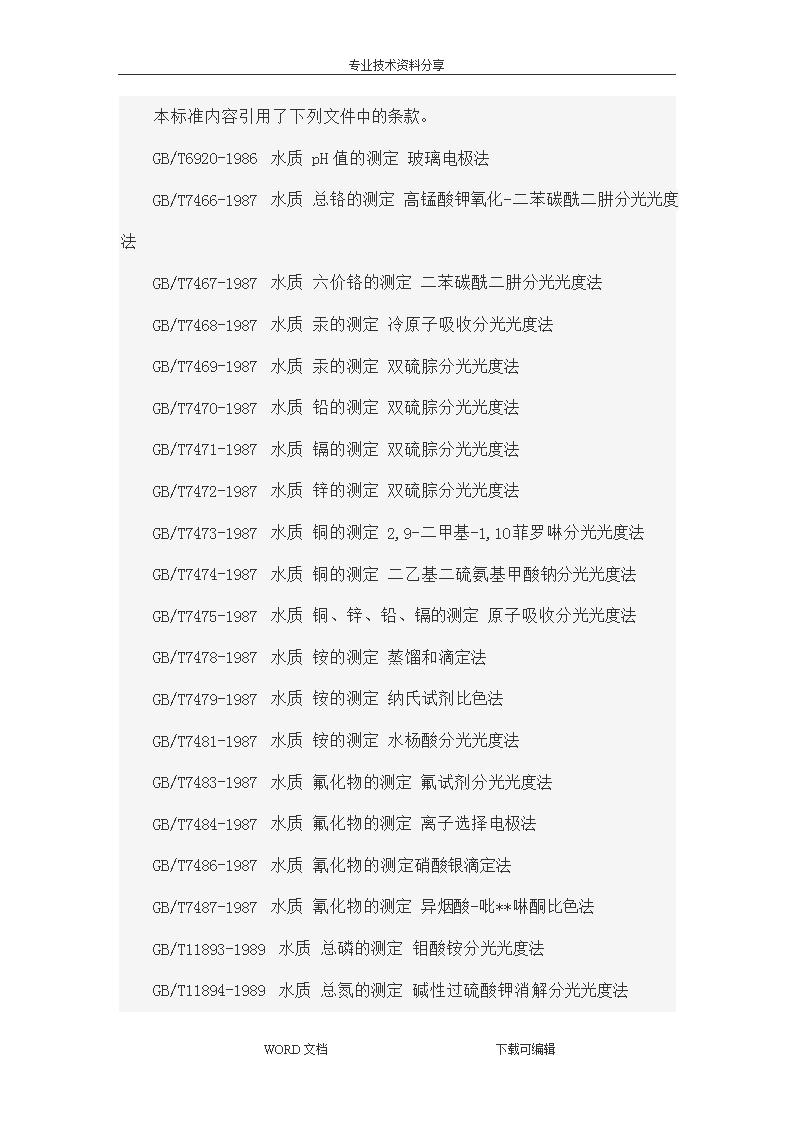 专业技术资料分享

本标准内容引用了下列文件中的条款。

GB/T6920-1986 水质 pH 值的测定 玻璃电极法

GB/T7466-1987 水质 总铬的测定 高锰酸钾氧化-二苯碳酰二肼分光光度法

GB/T7467-1987 水质 六价铬的测定 二苯碳酰二肼分光光度法

GB/T7468-1987 水质 汞的测定 冷原子吸收分光光度法

GB/T7469-1987 水质 汞的测定 双硫腙分光光度法

GB/T7470-1987 水质 铅的测定 双硫腙分光光度法

GB/T7471-1987 水质 镉的测定 双硫腙分光光度法

GB/T7472-1987 水质 锌的测定 双硫腙分光光度法

GB/T7473-1987 水质 铜的测定 2,9-二甲基-1,10菲罗啉分光光度法

GB/T7474-1987 水质 铜的测定 二乙基二硫氨基甲酸钠分光光度法

GB/T7475-1987 水质 铜、锌、铅、镉的测定 原子吸收分光光度法

GB/T7478-1987 水质 铵的测定 蒸馏和滴定法

GB/T7479-1987 水质 铵的测定 纳氏试剂比色法

GB/T7481-1987 水质 铵的测定 水杨酸分光光度法

GB/T7483-1987 水质 氟化物的测定 氟试剂分光光度法

GB/T7484-1987 水质 氟化物的测定 离子选择电极法

GB/T7486-1987 水质 氰化物的测定硝酸银滴定法

GB/T7487-1987 水质 氰化物的测定 异烟酸-吡**啉酮比色法

GB/T11893-1989 水质 总磷的测定 钼酸铵分光光度法

GB/T11894-1989 水质 总氮的测定 碱性过硫酸钾消解分光光度法

WORD 文档 下载可编辑